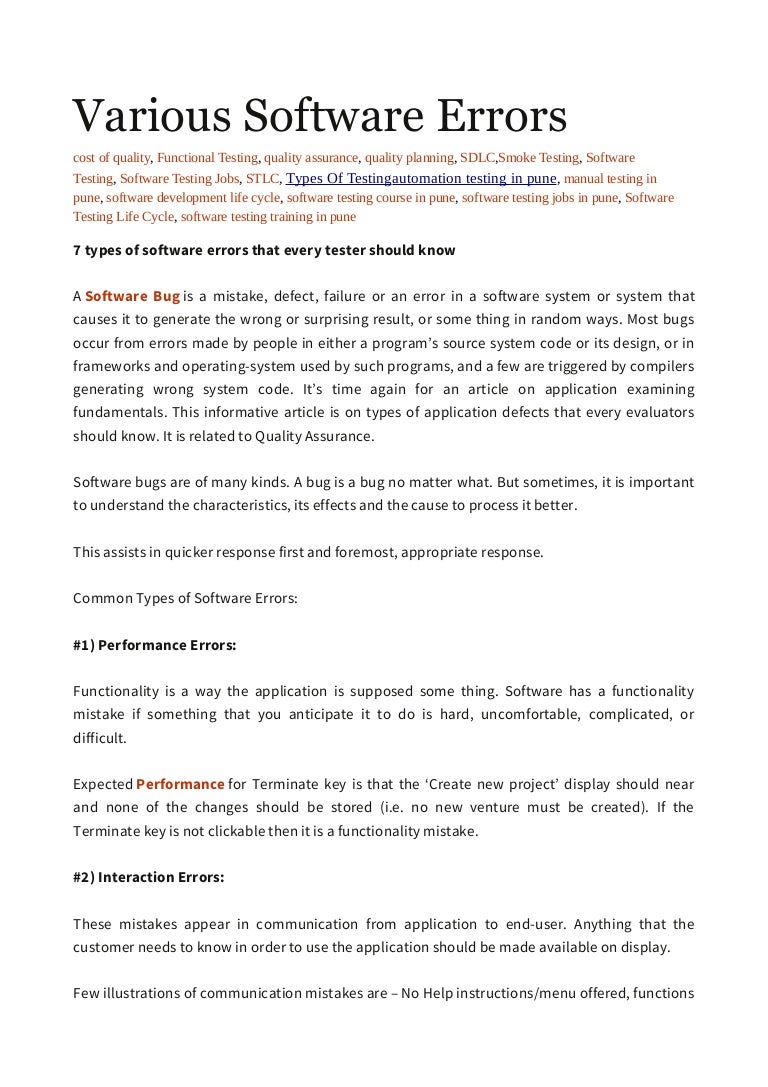 Various Software Errors

cost of quality, Functional Testing, quality assurance, quality planning, SDLC,Smoke Testing, Software Testing, Software Testing Jobs, STLC, Types Of Testingautomation testing in pune, manual testing in pune, software development life cycle, software testing course in pune, software testing jobs in pune, Software Testing Life Cycle, software testing training in pune

7 types of software errors that every tester should know

A Software Bug is a mistake, defect, failure or an error in a software system or system that causes it to generate the wrong or surprising result, or some thing in random ways. Most bugs occur from errors made by people in either a program's source system code or its design, or in frameworks and operating-system used by such programs, and a few are triggered by compilers generating wrong system code. It's time again for an article on application examining fundamentals. This informative article is on types of application defects that every evaluators should know. It is related to Quality Assurance.

Software bugs are of many kinds. A bug is a bug no matter what. But sometimes, it is important to understand the characteristics, its effects and the cause to process it better.

This assists in quicker response first and foremost, appropriate response.

Common Types of Software Errors:

#1) Performance Errors:

Functionality is a way the application is supposed some thing. Software has a functionality mistake if something that you anticipate it to do is hard, uncomfortable, complicated, or difficult.

Expected Performance for Terminate key is that the 'Create new project' display should near and none of the changes should be stored (i.e. no new venture must be created). If the Terminate key is not clickable then it is a functionality mistake.

#2) Interaction Errors:

These mistakes appear in communication from application to end-user. Anything that the customer needs to know in order to use the application should be made available on display.

Few illustrations of communication mistakes are – No Help instructions/menu offered, functions